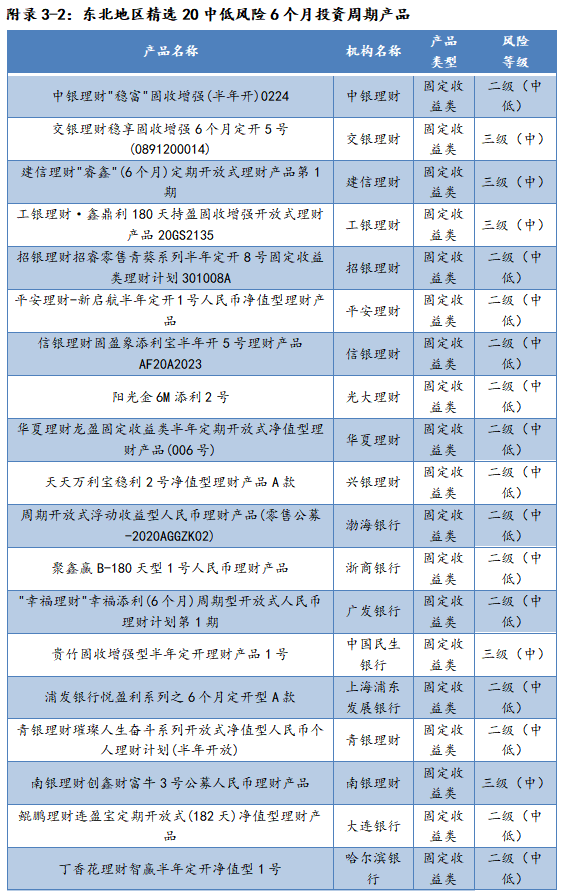 附录 3-2：东北地区精选 20 中低风险 6 个月投资周期产品

| 产品名称 | 机构名称 | 产品类型 | 风险等级 |
|---|---|---|---|
| 中银理财"稳富"固收增强(半年开)0224 | 中银理财 | 固定收益类 | 二级（中低） |
| 交银理财稳享固收增强 6 个月定开 5 号(0891200014) | 交银理财 | 固定收益类 | 三级（中） |
| 建信理财"睿鑫"(6 个月)定期开放式理财产品第 1 期 | 建信理财 | 固定收益类 | 三级（中） |
| 工银理财·鑫鼎利 180 天持盈固收增强开放式理财产品 20GS2135 | 工银理财 | 固定收益类 | 三级（中） |
| 招银理财招睿零售青葵系列半年定开 8 号固定收益类理财计划 301008A | 招银理财 | 固定收益类 | 二级（中低） |
| 平安理财-新启航半年定开 1 号人民币净值型理财产品 | 平安理财 | 固定收益类 | 二级（中低） |
| 信银理财固盈象添利宝半年开 5 号理财产品 AF20A2023 | 信银理财 | 固定收益类 | 二级（中低） |
| 阳光金 6M 添利 2 号 | 光大理财 | 固定收益类 | 二级（中低） |
| 华夏理财龙盈固定收益类半年定期开放式净值型理财产品(006 号) | 华夏理财 | 固定收益类 | 二级（中低） |
| 天天万利宝稳利 2 号净值型理财产品 A 款 | 兴银理财 | 固定收益类 | 二级（中低） |
| 周期开放式浮动收益型人民币理财产品(零售公募-2020AGGZK02) | 渤海银行 | 固定收益类 | 二级（中低） |
| 聚鑫赢 B-180 天型 1 号人民币理财产品 | 浙商银行 | 固定收益类 | 二级（中低） |
| "幸福理财"幸福添利(6 个月)周期型开放式人民币理财计划第 1 期 | 广发银行 | 固定收益类 | 二级（中低） |
| 贵竹固收增强型半年定开理财产品 1 号 | 中国民生银行 | 固定收益类 | 三级（中） |
| 浦发银行悦盈利系列之 6 个月定开型 A 款 | 上海浦东发展银行 | 固定收益类 | 二级（中低） |
| 青银理财璀璨人生奋斗系列开放式净值型人民币个人理财计划(半年开放) | 青银理财 | 固定收益类 | 二级（中低） |
| 南银理财创鑫财富牛 3 号公募人民币理财产品 | 南银理财 | 固定收益类 | 三级（中） |
| 鲲鹏理财连盈宝定期开放式(182 天)净值型理财产品 | 大连银行 | 固定收益类 | 二级（中低） |
| 丁香花理财智赢半年定开净值型 1 号 | 哈尔滨银行 | 固定收益类 | 二级（中低） |